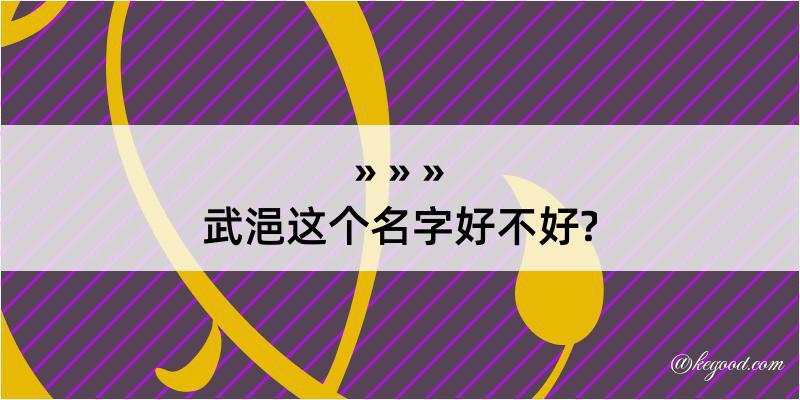 » » »
武浥这个名字好不好?

@kegood.com